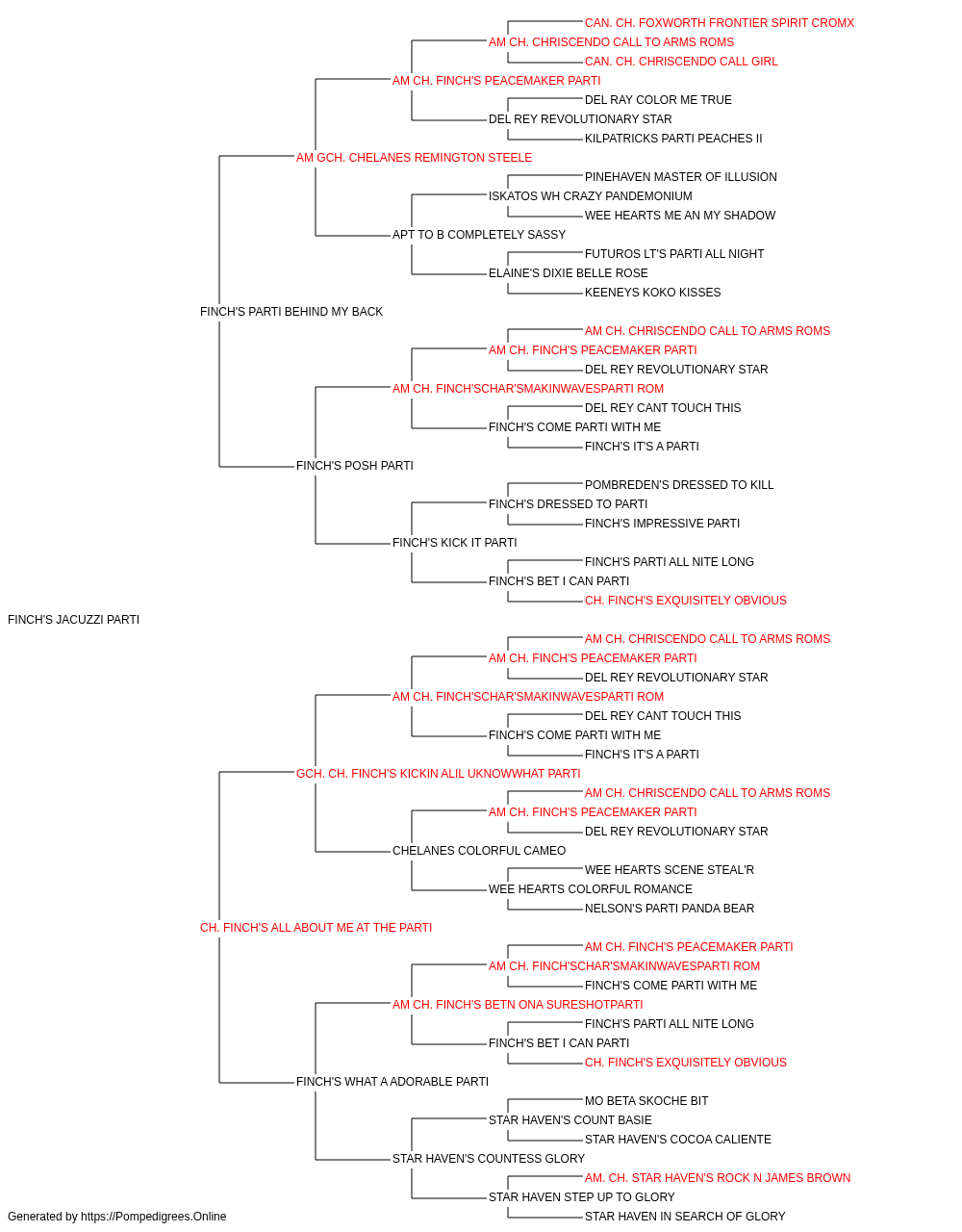 CAN. CH. FOXWORTH FRONTIER SPIRIT CROMX
AM CH. CHRISCENDO CALL TO ARMS ROMS
CAN. CH. CHRISCENDO CALL GIRL
AM CH. FINCH'S PEACEMAKER PARTI
DEL RAY COLOR ME TRUE
DEL REY REVOLUTIONARY STAR
KILPATRICKS PARTI PEACHES II
AM GCH. CHELANES REMINGTON STEELE
PINEHAVEN MASTER OF ILLUSION
ISKATOS WH CRAZY PANDEMONIUM
WEE HEARTS ME AN MY SHADOW
APT TO B COMPLETELY SASSY
FUTUROS LT'S PARTI ALL NIGHT
ELAINE'S DIXIE BELLE ROSE
KEENEYS KOKO KISSES
FINCH'S PARTI BEHIND MY BACK
AM CH. CHRISCENDO CALL TO ARMS ROMS
AM CH. FINCH'S PEACEMAKER PARTI
DEL REY REVOLUTIONARY STAR
AM CH. FINCH'SCHAR'SMAKINWAVESPARTI ROM
DEL REY CANT TOUCH THIS
FINCH'S COME PARTI WITH ME
FINCH'S IT'S A PARTI
FINCH'S POSH PARTI
POMBREDEN'S DRESSED TO KILL
FINCH'S DRESSED TO PARTI
FINCH'S IMPRESSIVE PARTI
FINCH'S KICK IT PARTI
FINCH'S PARTI ALL NITE LONG
FINCH'S BET I CAN PARTI
CH. FINCH'S EXQUISITELY OBVIOUS
FINCH'S JACUZZI PARTI
AM CH. CHRISCENDO CALL TO ARMS ROMS
AM CH. FINCH'S PEACEMAKER PARTI
DEL REY REVOLUTIONARY STAR
AM CH. FINCH'SCHAR'SMAKINWAVESPARTI ROM
DEL REY CANT TOUCH THIS
FINCH'S COME PARTI WITH ME
FINCH'S IT'S A PARTI
GCH. CH. FINCH'S KICKIN ALIL UKNOWWHAT PARTI
AM CH. CHRISCENDO CALL TO ARMS ROMS
AM CH. FINCH'S PEACEMAKER PARTI
DEL REY REVOLUTIONARY STAR
CHELANES COLORFUL CAMEO
WEE HEARTS SCENE STEAL'R
WEE HEARTS COLORFUL ROMANCE
NELSON'S PARTI PANDA BEAR
CH. FINCH'S ALL ABOUT ME AT THE PARTI
AM CH. FINCH'S PEACEMAKER PARTI
AM CH. FINCH'SCHAR'SMAKINWAVESPARTI ROM
FINCH'S COME PARTI WITH ME
AM CH. FINCH'S BETN ONA SURESHOTPARTI
FINCH'S PARTI ALL NITE LONG
FINCH'S BET I CAN PARTI
CH. FINCH'S EXQUISITELY OBVIOUS
FINCH'S WHAT A ADORABLE PARTI
MO BETA SKOCHE BIT
STAR HAVEN'S COUNT BASIE
STAR HAVEN'S COCOA CALIENTE
STAR HAVEN'S COUNTESS GLORY
AM. CH. STAR HAVEN'S ROCK N JAMES BROWN
STAR HAVEN STEP UP TO GLORY
STAR HAVEN IN SEARCH OF GLORY
Generated by https://Pompedigrees.Online